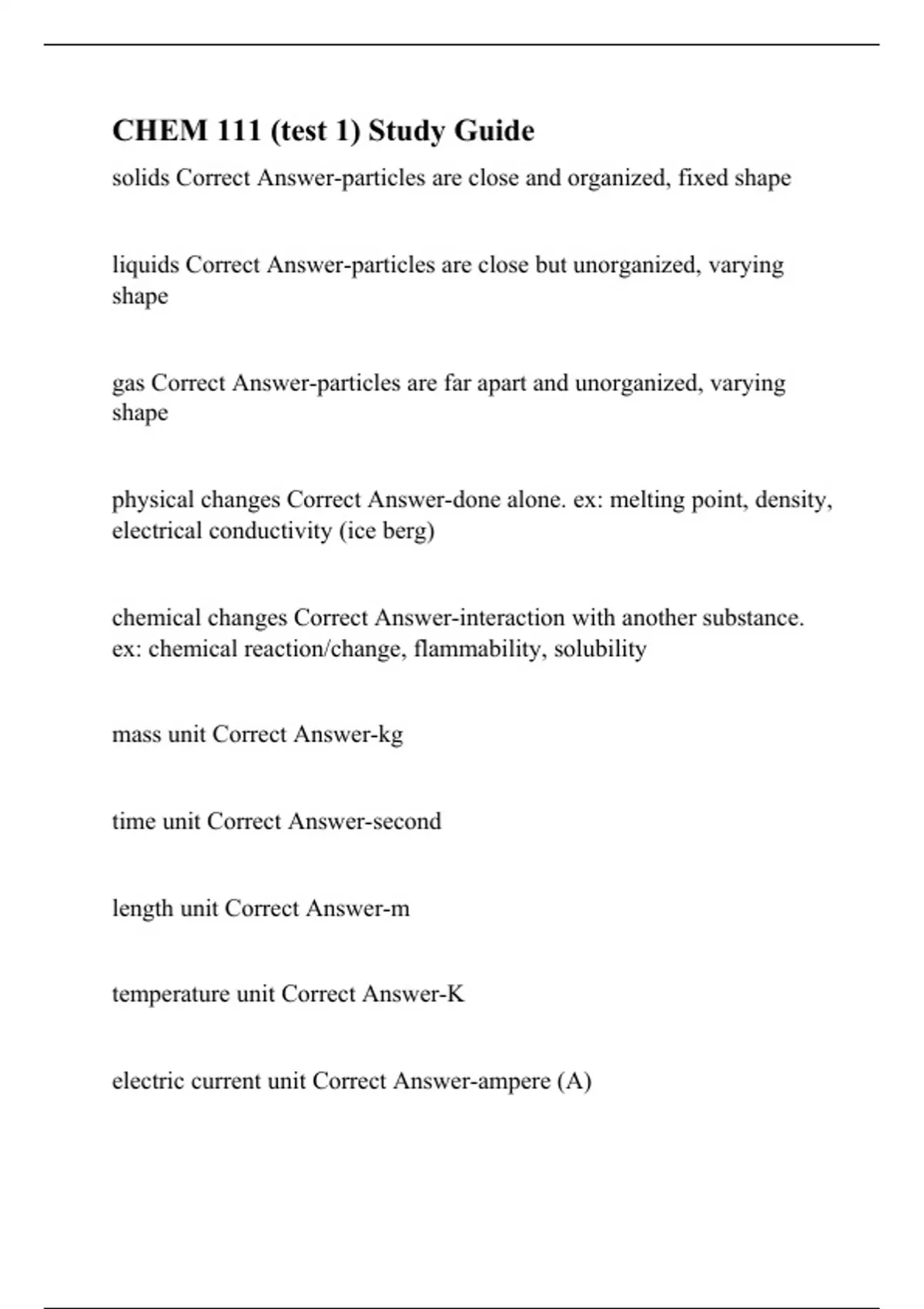 CHEM 111 (test 1) Study Guide

solids Correct Answer-particles are close and organized, fixed shape

liquids Correct Answer-particles are close but unorganized, varying shape

gas Correct Answer-particles are far apart and unorganized, varying shape

physical changes Correct Answer-done alone. ex: melting point, density, electrical conductivity (ice berg)

chemical changes Correct Answer-interaction with another substance. ex: chemical reaction/change, flammability, solubility

mass unit Correct Answer-kg

time unit Correct Answer-second

length unit Correct Answer-m

temperature unit Correct Answer-K

electric current unit Correct Answer-ampere (A)